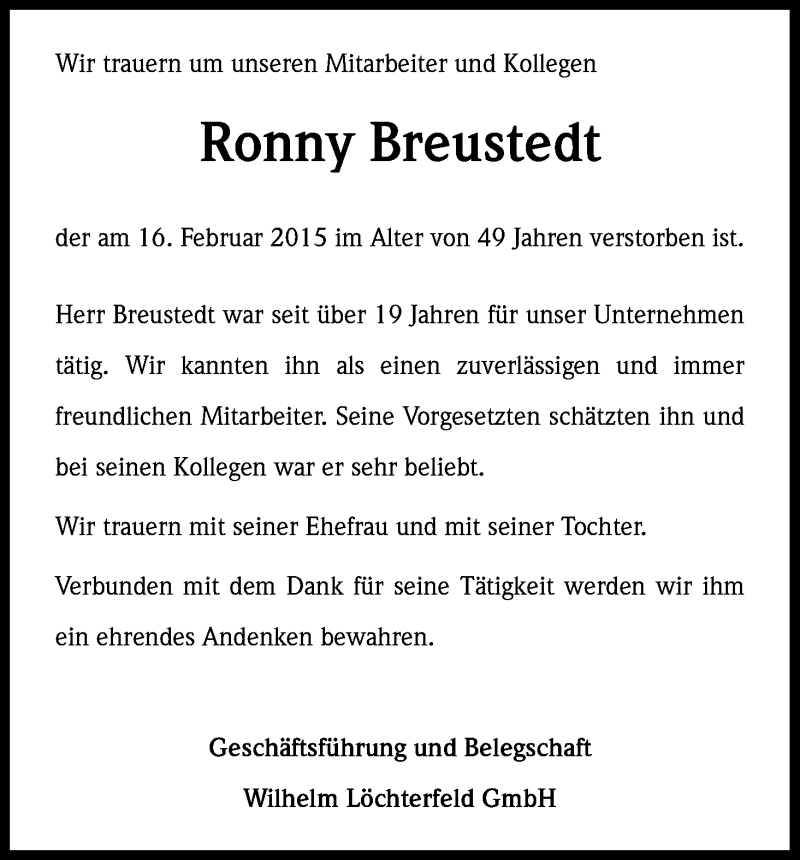 Wir trauern um unseren Mitarbeiter und Kollegen

Ronny Breustedt

der am 16. Februar 2015 im Alter von 49 Jahren verstorben ist.

Herr Breustedt war seit über 19 Jahren für unser Unternehmen tätig. Wir kannten ihn als einen zuverlässigen und immer freundlichen Mitarbeiter. Seine Vorgesetzten schätzten ihn und bei seinen Kollegen war er sehr beliebt.

Wir trauern mit seiner Ehefrau und mit seiner Tochter.

Verbunden mit dem Dank für seine Tätigkeit werden wir ihm ein ehrendes Andenken bewahren.

Geschäftsführung und Belegschaft
Wilhelm Löchterfeld GmbH